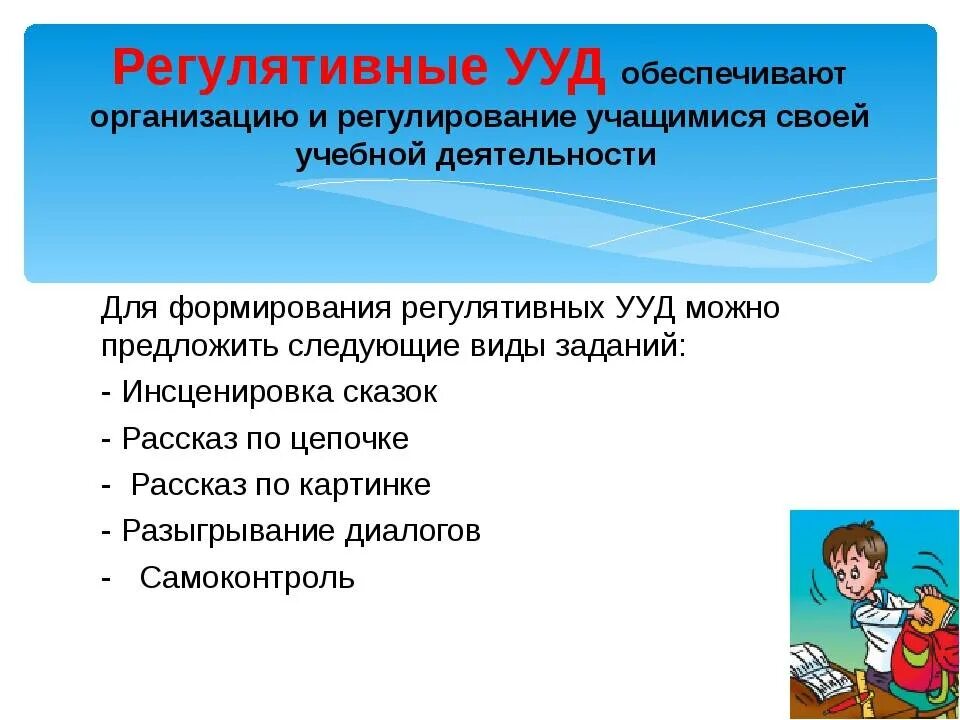 Регулятивные УУД обеспечивают организацию и регулирование учащимися своей учебной деятельности

Для формирования регулятивных УУД можно предложить следующие виды заданий:

- Инсценировка сказок
- Рассказ по цепочке
- Рассказ по картинке
- Разыгрывание диалогов
- Самоконтроль